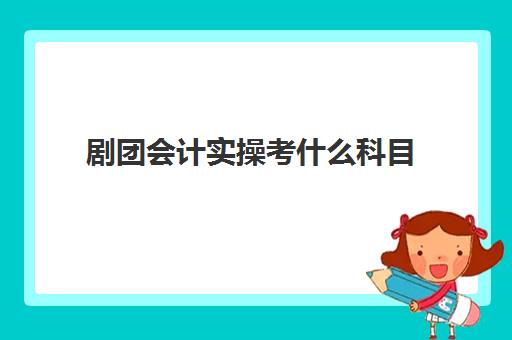 剧团会计实操考什么科目